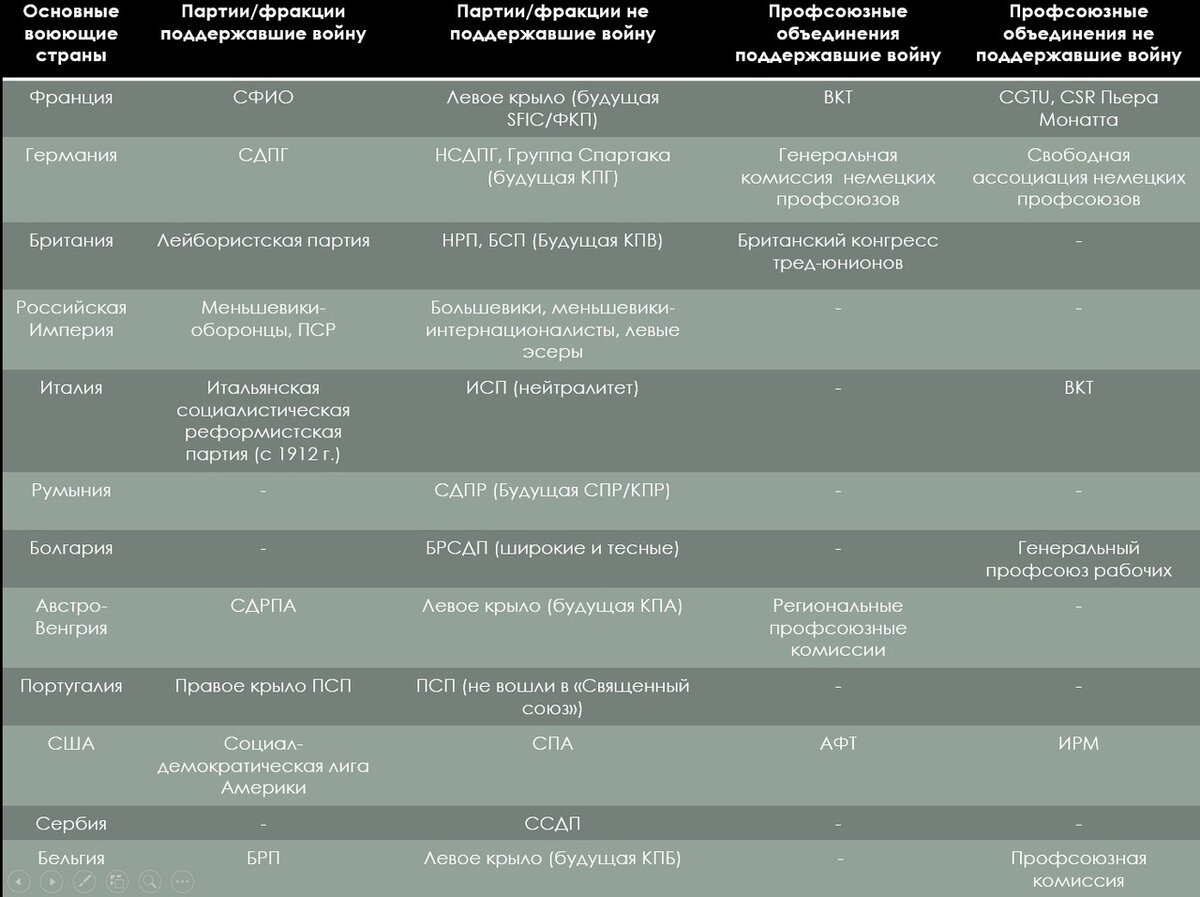 | Основные воюющие страны | Партии/фракции поддержавшие войну | Партии/фракции не поддержавшие войну | Профсоюзные объединения поддержавшие войну | Профсоюзные объединения не поддержавшие войну |
|---|---|---|---|---|
| Франция | СФИО | Левое крыло (будущая SFIC/ФКП) | ВКТ | CGTU, CSR Пьера Монатта |
| Германия | СДПГ | НСДПГ, Группа Спартака (будущая КПГ) | Генеральная комиссия немецких профсоюзов | Свободная ассоциация немецких профсоюзов |
| Британия | Лейбористская партия | НРП, БСП (Будущая КПВ) | Британский конгресс тред-юнионов | - |
| Российская Империя | Меньшевики-оборонцы, ПСР | Большевики, меньшевики-интернационалисты, левые эсеры | - | - |
| Италия | Итальянская социалистическая реформистская партия (с 1912 г.) | ИСП (нейтралитет) | - | ВКТ |
| Румыния | - | СДПР (Будущая СПР/КПР) | - | - |
| Болгария | - | БРСДП (широкие и тесные) | - | Генеральный профсоюз рабочих |
| Австро-Венгрия | СДРПА | Левое крыло (будущая КПА) | Региональные профсоюзные комиссии | - |
| Португалия | Правое крыло ПСП | ПСП (не вошли в «Священный союз») | - | - |
| США | Социал-демократическая лига Америки | СПА | АФТ | ИРМ |
| Сербия | - | ССДП | - | - |
| Бельгия | БРП | Левое крыло (будущая КПБ) | - | Профсоюзная комиссия |